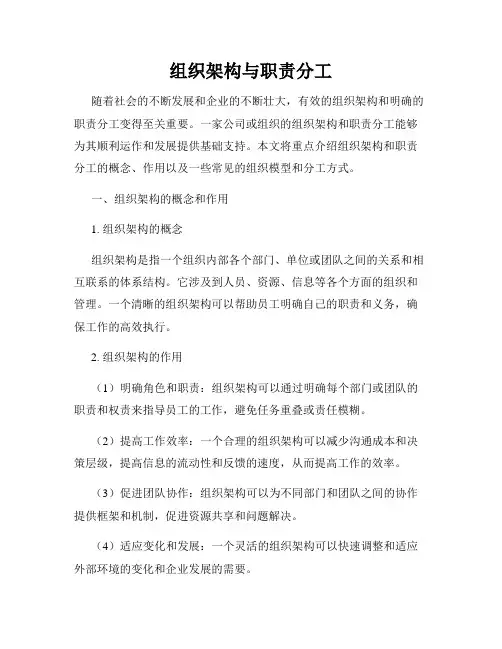 组织架构与职责分工

随着社会的不断发展和企业的不断壮大，有效的组织架构和明确的职责分工变得至关重要。一家公司或组织的组织架构和职责分工能够为其顺利运作和发展提供基础支持。本文将重点介绍组织架构和职责分工的概念、作用以及一些常见的组织模型和分工方式。

一、组织架构的概念和作用

1. 组织架构的概念

组织架构是指一个组织内部各个部门、单位或团队之间的关系和相互联系的体系结构。它涉及到人员、资源、信息等各个方面的组织和管理。一个清晰的组织架构可以帮助员工明确自己的职责和义务，确保工作的高效执行。

2. 组织架构的作用

（1）明确角色和职责：组织架构可以通过明确每个部门或团队的职责和权责来指导员工的工作，避免任务重叠或责任模糊。

（2）提高工作效率：一个合理的组织架构可以减少沟通成本和决策层级，提高信息的流动性和反馈的速度，从而提高工作的效率。

（3）促进团队协作：组织架构可以为不同部门和团队之间的协作提供框架和机制，促进资源共享和问题解决。

（4）适应变化和发展：一个灵活的组织架构可以快速调整和适应外部环境的变化和企业发展的需要。